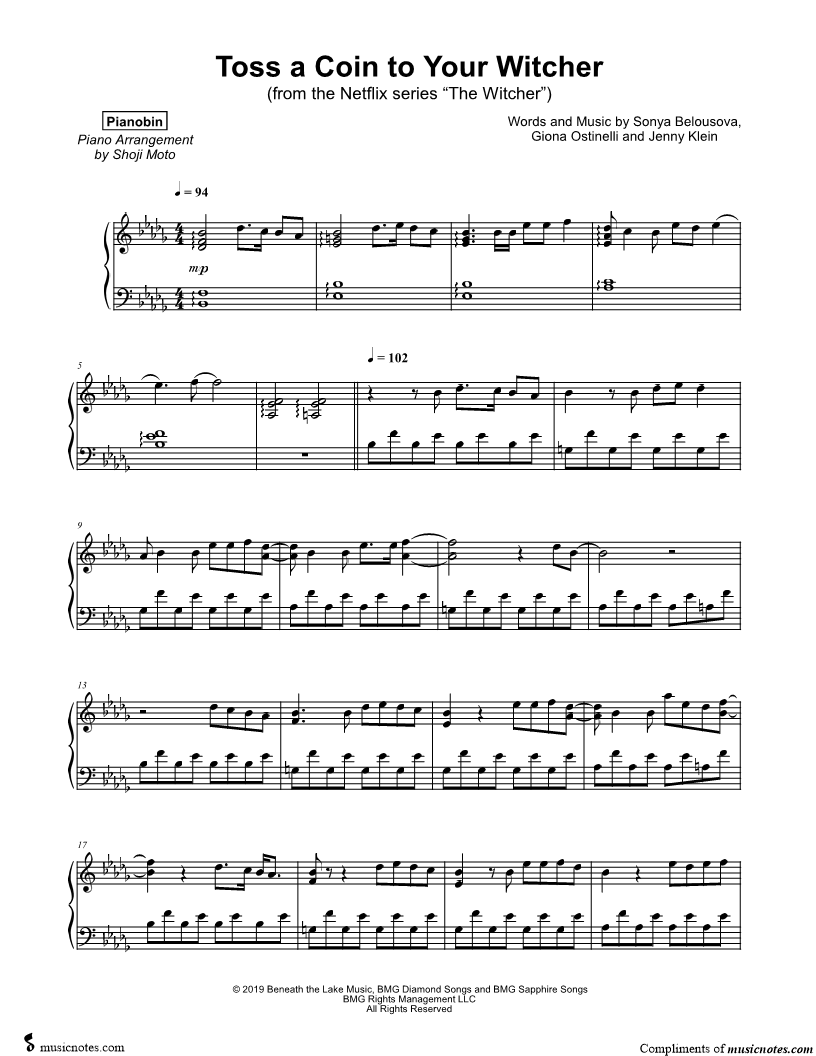 Toss a Coin to Your Witcher
(from the Netflix series "The Witcher")

Pianobin
Piano Arrangement
by Shoji Moto

Words and Music by Sonya Belousova,
Giona Ostinelli and Jenny Klein

♩ = 94

mp

5

♩ = 102

9

13

17

© 2019 Beneath the Lake Music, BMG Diamond Songs and BMG Sapphire Songs
BMG Rights Management LLC
All Rights Reserved

musicnotes.com

Compliments of musicnotes.com